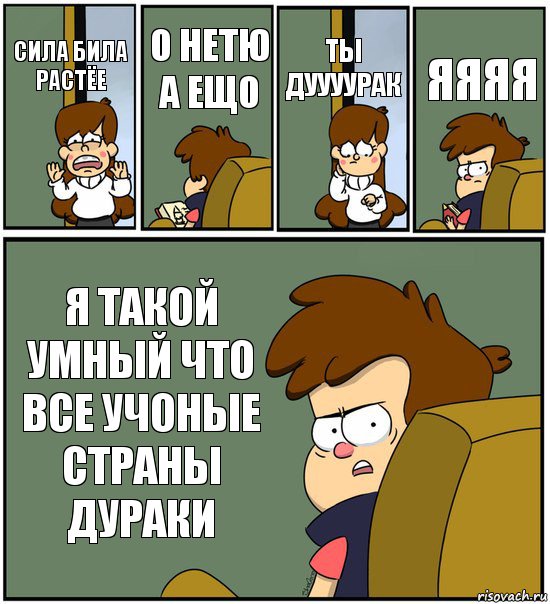 СИЛА БИЛА РАСТЁЕ

О НЕТЮ А ЕЩО

ТЫ ДУУУУРАК

ЯЯЯЯ

Я ТАКОЙ УМНЫЙ ЧТО ВСЕ УЧОНЫЕ СТРАНЫ ДУРАКИ

risovach.ru